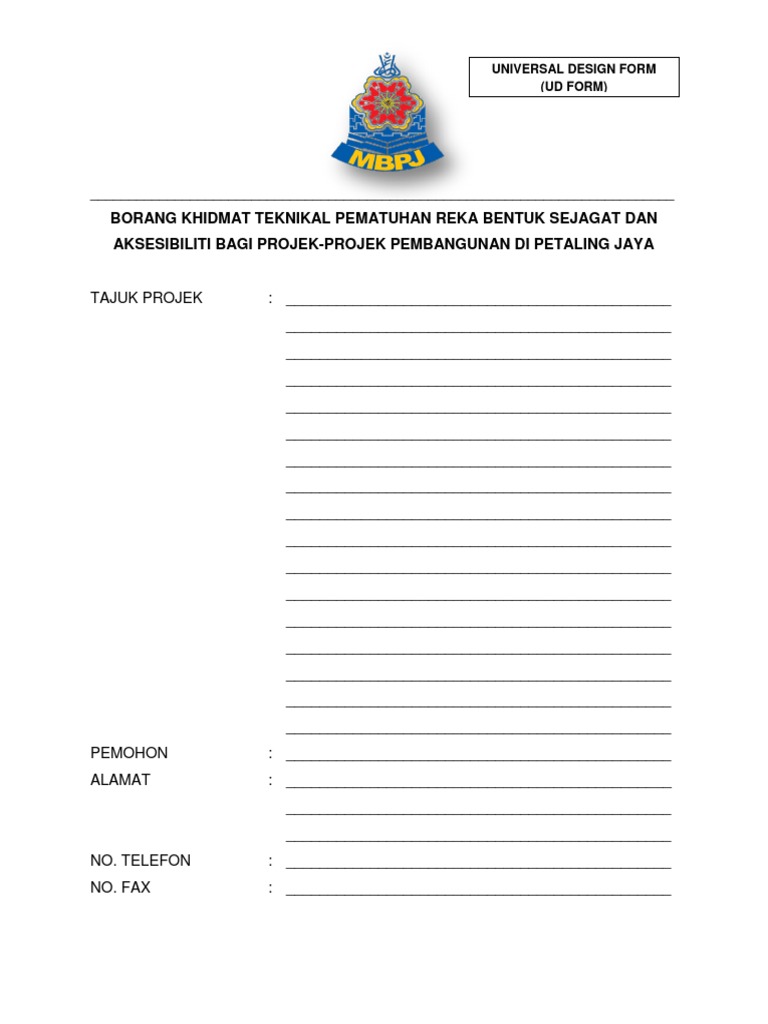 MBPJ

UNIVERSAL DESIGN FORM
(UD FORM)

BORANG KHIDMAT TEKNIKAL PEMATUHAN REKA BENTUK SEJAGAT DAN AKSESIBILITI BAGI PROJEK-PROJEK PEMBANGUNAN DI PETALING JAYA

TAJUK PROJEK :

PEMOHON :
ALAMAT :

NO. TELEFON :
NO. FAX :